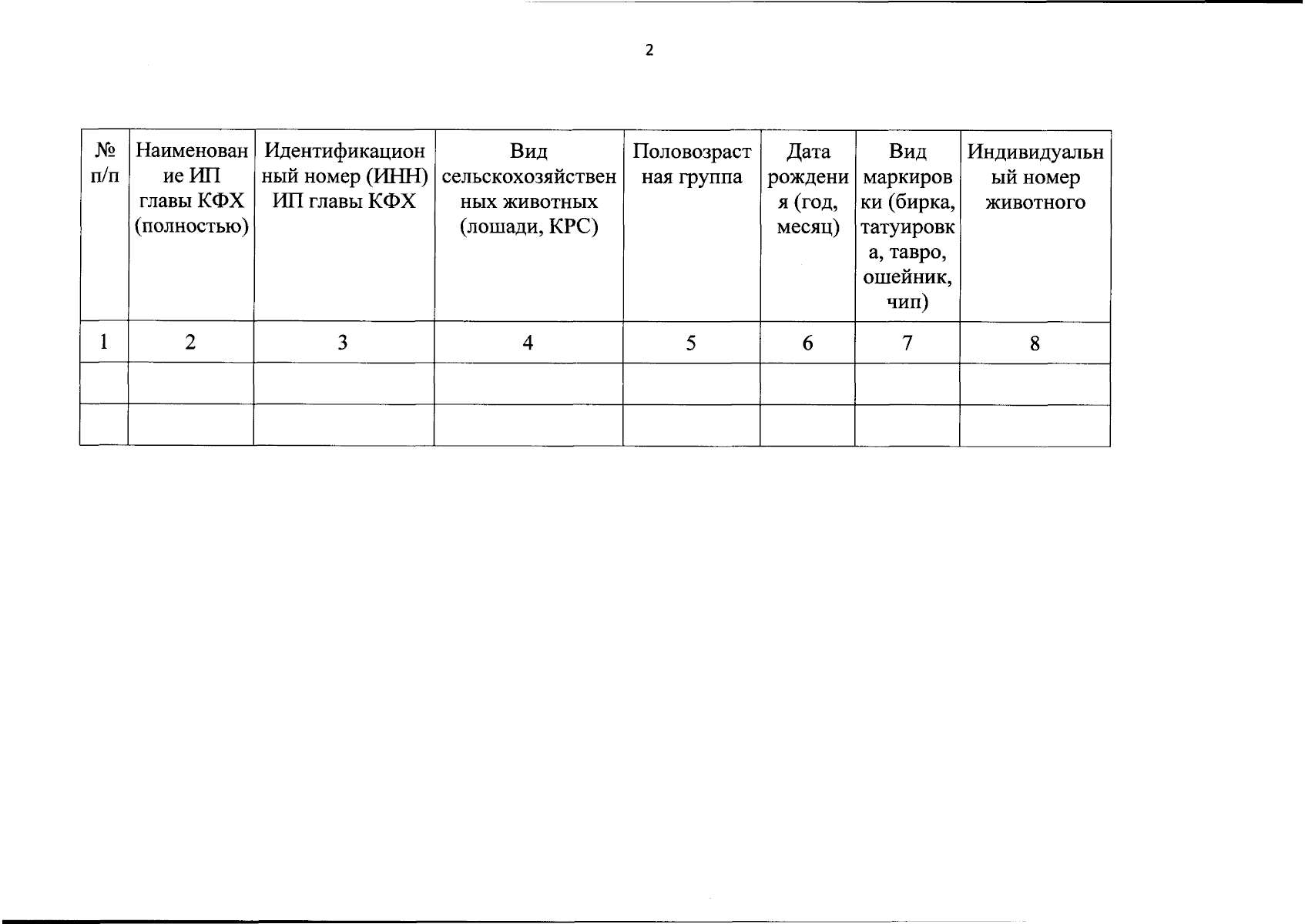 2

| № п/п | Наименование ИП главы КФХ (полностью) | Идентификационный номер (ИНН) ИП главы КФХ | Вид сельскохозяйственных животных (лошади, КРС) | Половозрастная группа | Дата рождения (год, месяц) | Вид маркировки (бирка, татуировка, тавро, ошейник, чип) | Индивидуальный номер животного |
|---|---|---|---|---|---|---|---|
| 1 | 2 | 3 | 4 | 5 | 6 | 7 | 8 |
| | | | | | | | |
| | | | | | | | |